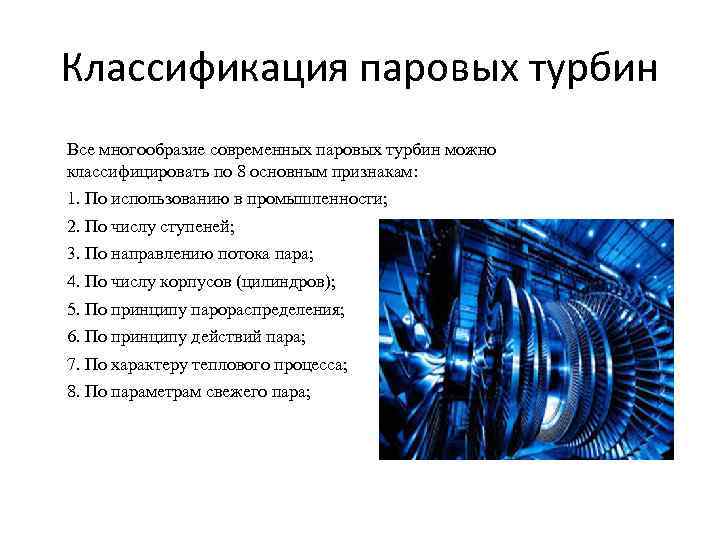 Классификация паровых турбин

Все многообразие современных паровых турбин можно классифицировать по 8 основным признакам:

1. По использованию в промышленности;

2. По числу ступеней;

3. По направлению потока пара;

4. По числу корпусов (цилиндров);

5. По принципу парораспределения;

6. По принципу действий пара;

7. По характеру теплового процесса;

8. По параметрам свежего пара;